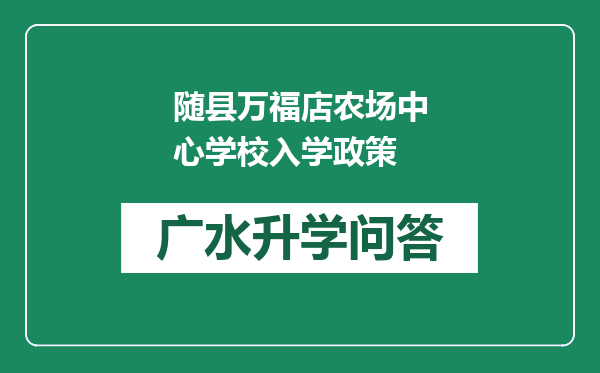 随县万福店农场中心学校入学政策

广水升学问答